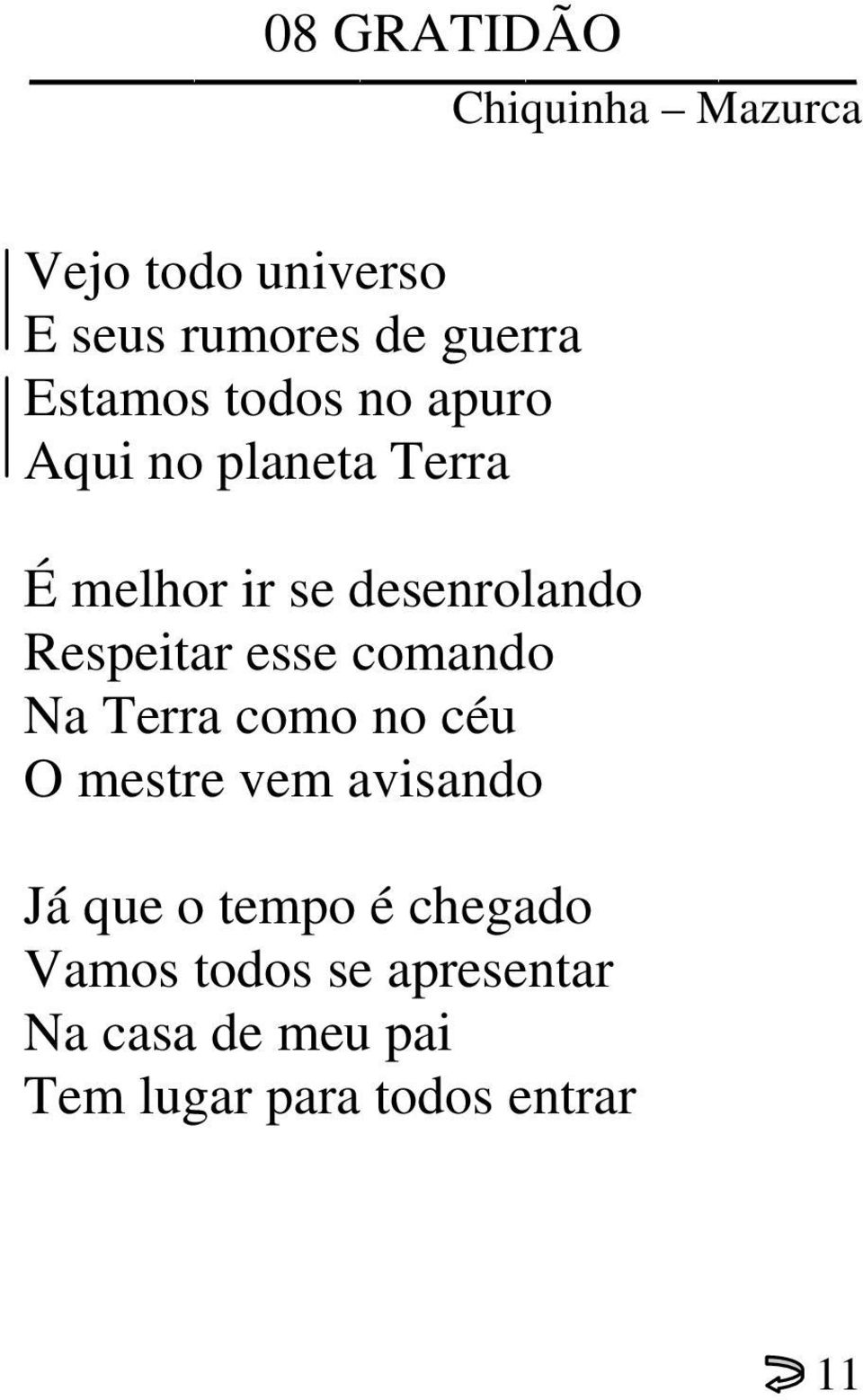 08 GRATIDÃO

Chiquinha – Mazurca

Vejo todo universo
E seus rumores de guerra
Estamos todos no apuro
Aqui no planeta Terra

É melhor ir se desenrolando
Respeitar esse comando
Na Terra como no céu
O mestre vem avisando

Já que o tempo é chegado
Vamos todos se apresentar
Na casa de meu pai
Tem lugar para todos entrar

11